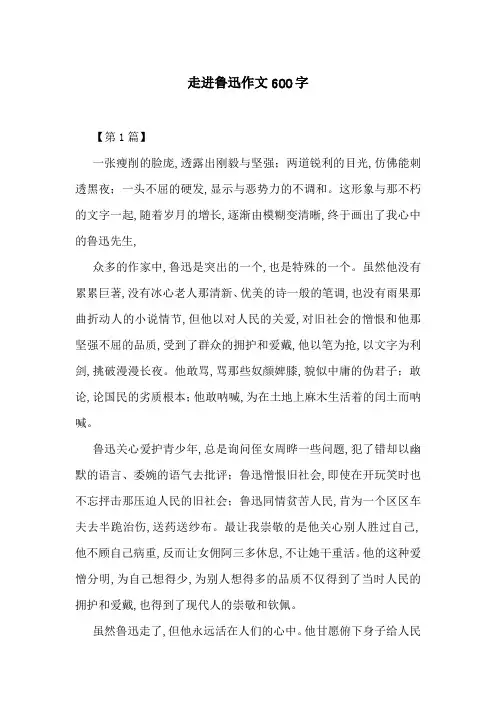 走进鲁迅作文600字

【第1篇】

一张瘦削的脸庞,透露出刚毅与坚强;两道锐利的目光,仿佛能刺透黑夜;一头不屈的硬发,显示与恶势力的不调和。这形象与那不朽的文字一起,随着岁月的增长,逐渐由模糊变清晰,终于画出了我心中的鲁迅先生,

众多的作家中,鲁迅是突出的一个,也是特殊的一个。虽然他没有累累巨著,没有冰心老人那清新、优美的诗一般的笔调,也没有雨果那曲折动人的小说情节,但他以对人民的关爱,对旧社会的憎恨和他那坚强不屈的品质,受到了群众的拥护和爱戴,他以笔为抢,以文字为利剑,挑破漫漫长夜。他敢骂,骂那些奴颜婢膝,貌似中庸的伪君子;敢论,论国民的劣质根本;他敢呐喊,为在土地上麻木生活着的闰土而呐喊。

鲁迅关心爱护青少年,总是询问侄女周晔一些问题,犯了错却以幽默的语言、委婉的语气去批评;鲁迅憎恨旧社会,即使在开玩笑时也不忘抨击那压迫人民的旧社会;鲁迅同情贫苦人民,肯为一个区区车夫去半跪治伤,送药送纱布。最让我崇敬的是他关心别人胜过自己,他不顾自己病重,反而让女佣阿三多休息,不让她干重活。他的这种爱憎分明,为自己想得少,为别人想得多的品质不仅得到了当时人民的拥护和爱戴,也得到了现代人的崇敬和钦佩。

虽然鲁迅走了,但他永远活在人们的心中。他甘愿俯下身子给人民